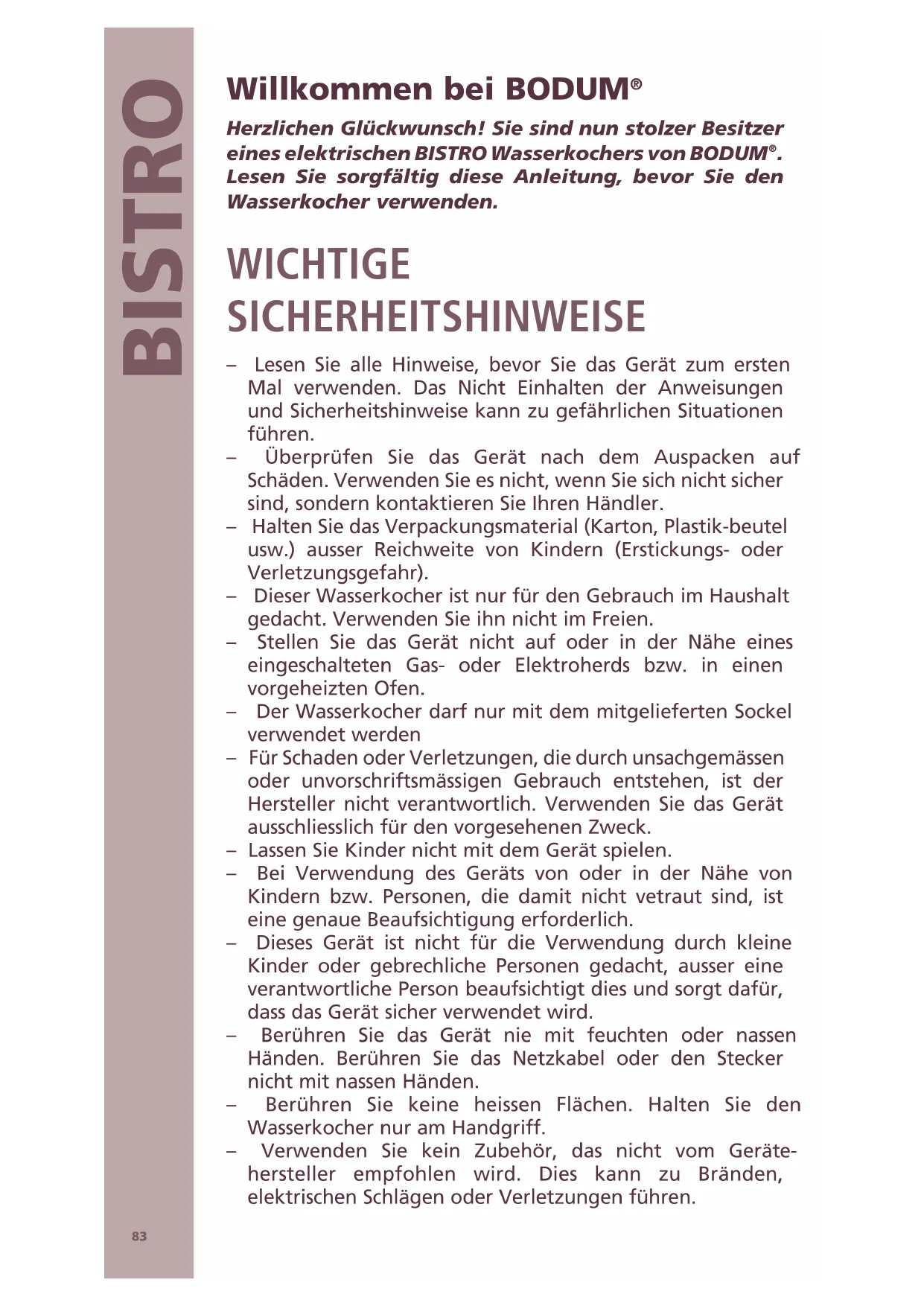 BISTRO

Willkommen bei BODUM®

Herzlichen Glückwunsch! Sie sind nun stolzer Besitzer eines elektrischen BISTRO Wasserkochers von BODUM®. Lesen Sie sorgfältig diese Anleitung, bevor Sie den Wasserkocher verwenden.

WICHTIGE SICHERHEITSHINWEISE

– Lesen Sie alle Hinweise, bevor Sie das Gerät zum ersten Mal verwenden. Das Nicht Einhalten der Anweisungen und Sicherheitshinweise kann zu gefährlichen Situationen führen.
– Überprüfen Sie das Gerät nach dem Auspacken auf Schäden. Verwenden Sie es nicht, wenn Sie sich nicht sicher sind, sondern kontaktieren Sie Ihren Händler.
– Halten Sie das Verpackungsmaterial (Karton, Plastik-beutel usw.) ausser Reichweite von Kindern (Erstickungs- oder Verletzungsgefahr).
– Dieser Wasserkocher ist nur für den Gebrauch im Haushalt gedacht. Verwenden Sie ihn nicht im Freien.
– Stellen Sie das Gerät nicht auf oder in der Nähe eines eingeschalteten Gas- oder Elektroherds bzw. in einen vorgeheizten Ofen.
– Der Wasserkocher darf nur mit dem mitgelieferten Sockel verwendet werden
– Für Schaden oder Verletzungen, die durch unsachgemässen oder unvorschriftsmässigen Gebrauch entstehen, ist der Hersteller nicht verantwortlich. Verwenden Sie das Gerät ausschliesslich für den vorgesehenen Zweck.
– Lassen Sie Kinder nicht mit dem Gerät spielen.
– Bei Verwendung des Geräts von oder in der Nähe von Kindern bzw. Personen, die damit nicht vetraut sind, ist eine genaue Beaufsichtigung erforderlich.
– Dieses Gerät ist nicht für die Verwendung durch kleine Kinder oder gebrechliche Personen gedacht, ausser eine verantwortliche Person beaufsichtigt dies und sorgt dafür, dass das Gerät sicher verwendet wird.
– Berühren Sie das Gerät nie mit feuchten oder nassen Händen. Berühren Sie das Netzkabel oder den Stecker nicht mit nassen Händen.
– Berühren Sie keine heissen Flächen. Halten Sie den Wasserkocher nur am Handgriff.
– Verwenden Sie kein Zubehör, das nicht vom Gerätehersteller empfohlen wird. Dies kann zu Bränden, elektrischen Schlägen oder Verletzungen führen.

83